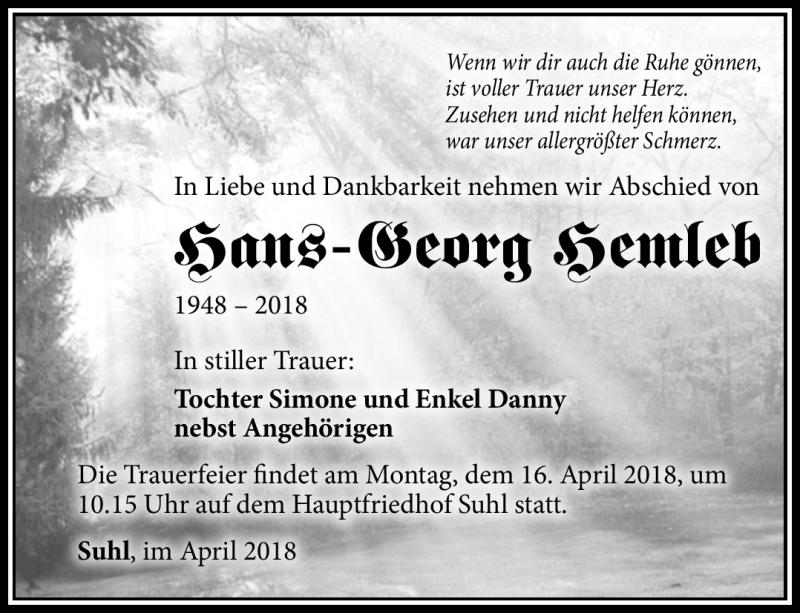 Wenn wir dir auch die Ruhe gönnen,
ist voller Trauer unser Herz.
Zusehen und nicht helfen können,
war unser allergrößter Schmerz.

In Liebe und Dankbarkeit nehmen wir Abschied von

Hans-Georg Hemleb

1948 – 2018

In stiller Trauer:

Tochter Simone und Enkel Danny
nebst Angehörigen

Die Trauerfeier findet am Montag, dem 16. April 2018, um 10.15 Uhr auf dem Hauptfriedhof Suhl statt.

Suhl, im April 2018